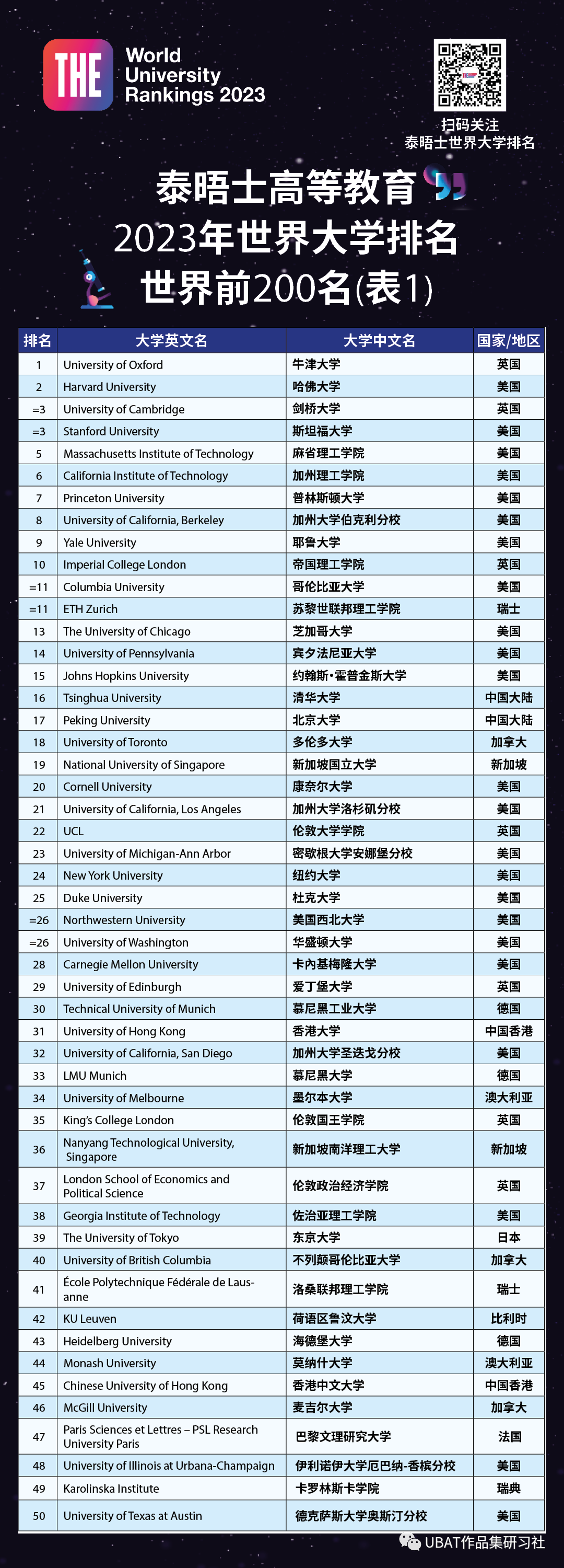 THE World University Rankings 2023

扫码关注
泰晤士世界大学排名

泰晤士高等教育
2023年世界大学排名
世界前200名(表1)

| 排名 | 大学英文名 | 大学中文名 | 国家/地区 |
|---|---|---|---|
| 1 | University of Oxford | 牛津大学 | 英国 |
| 2 | Harvard University | 哈佛大学 | 美国 |
| =3 | University of Cambridge | 剑桥大学 | 英国 |
| =3 | Stanford University | 斯坦福大学 | 美国 |
| 5 | Massachusetts Institute of Technology | 麻省理工学院 | 美国 |
| 6 | California Institute of Technology | 加州理工学院 | 美国 |
| 7 | Princeton University | 普林斯顿大学 | 美国 |
| 8 | University of California, Berkeley | 加州大学伯克利分校 | 美国 |
| 9 | Yale University | 耶鲁大学 | 美国 |
| 10 | Imperial College London | 帝国理工学院 | 英国 |
| =11 | Columbia University | 哥伦比亚大学 | 美国 |
| =11 | ETH Zurich | 苏黎世联邦理工学院 | 瑞士 |
| 13 | The University of Chicago | 芝加哥大学 | 美国 |
| 14 | University of Pennsylvania | 宾夕法尼亚大学 | 美国 |
| 15 | Johns Hopkins University | 约翰斯·霍普金斯大学 | 美国 |
| 16 | Tsinghua University | 清华大学 | 中国大陆 |
| 17 | Peking University | 北京大学 | 中国大陆 |
| 18 | University of Toronto | 多伦多大学 | 加拿大 |
| 19 | National University of Singapore | 新加坡国立大学 | 新加坡 |
| 20 | Cornell University | 康奈尔大学 | 美国 |
| 21 | University of California, Los Angeles | 加州大学洛杉矶分校 | 美国 |
| 22 | UCL | 伦敦大学学院 | 英国 |
| 23 | University of Michigan-Ann Arbor | 密歇根大学安娜堡分校 | 美国 |
| 24 | New York University | 纽约大学 | 美国 |
| 25 | Duke University | 杜克大学 | 美国 |
| =26 | Northwestern University | 美国西北大学 | 美国 |
| =26 | University of Washington | 华盛顿大学 | 美国 |
| 28 | Carnegie Mellon University | 卡内基梅隆大学 | 美国 |
| 29 | University of Edinburgh | 爱丁堡大学 | 英国 |
| 30 | Technical University of Munich | 慕尼黑工业大学 | 德国 |
| 31 | University of Hong Kong | 香港大学 | 中国香港 |
| 32 | University of California, San Diego | 加州大学圣迭戈分校 | 美国 |
| 33 | LMU Munich | 慕尼黑大学 | 德国 |
| 34 | University of Melbourne | 墨尔本大学 | 澳大利亚 |
| 35 | King's College London | 伦敦国王学院 | 英国 |
| 36 | Nanyang Technological University, Singapore | 新加坡南洋理工大学 | 新加坡 |
| 37 | London School of Economics and Political Science | 伦敦政治经济学院 | 英国 |
| 38 | Georgia Institute of Technology | 佐治亚理工学院 | 美国 |
| 39 | The University of Tokyo | 东京大学 | 日本 |
| 40 | University of British Columbia | 不列颠哥伦比亚大学 | 加拿大 |
| 41 | École Polytechnique Fédérale de Lausanne | 洛桑联邦理工学院 | 瑞士 |
| 42 | KU Leuven | 荷语区鲁汶大学 | 比利时 |
| 43 | Heidelberg University | 海德堡大学 | 德国 |
| 44 | Monash University | 莫纳什大学 | 澳大利亚 |
| 45 | Chinese University of Hong Kong | 香港中文大学 | 中国香港 |
| 46 | McGill University | 麦吉尔大学 | 加拿大 |
| 47 | Paris Sciences et Lettres – PSL Research University Paris | 巴黎文理研究大学 | 法国 |
| 48 | University of Illinois at Urbana-Champaign | 伊利诺伊大学厄巴纳-香槟分校 | 美国 |
| 49 | Karolinska Institute | 卡罗林斯卡学院 | 瑞典 |
| 50 | University of Texas at Austin | 德克萨斯大学奥斯汀分校 | 美国 |

UBAT作品集研习社